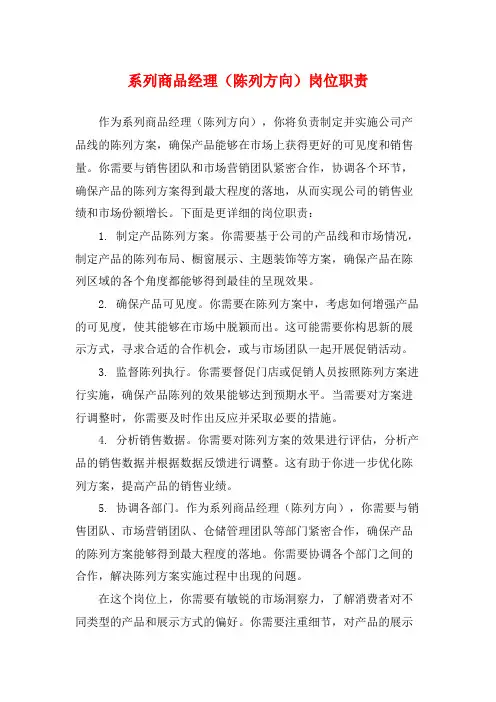 系列商品经理（陈列方向）岗位职责

作为系列商品经理（陈列方向），你将负责制定并实施公司产品线的陈列方案，确保产品能够在市场上获得更好的可见度和销售量。你需要与销售团队和市场营销团队紧密合作，协调各个环节，确保产品的陈列方案得到最大程度的落地，从而实现公司的销售业绩和市场份额增长。下面是更详细的岗位职责：

1. 制定产品陈列方案。你需要基于公司的产品线和市场情况，制定产品的陈列布局、橱窗展示、主题装饰等方案，确保产品在陈列区域的各个角度都能够得到最佳的呈现效果。

2. 确保产品可见度。你需要在陈列方案中，考虑如何增强产品的可见度，使其能够在市场中脱颖而出。这可能需要你构思新的展示方式，寻求合适的合作机会，或与市场团队一起开展促销活动。

3. 监督陈列执行。你需要督促门店或促销人员按照陈列方案进行实施，确保产品陈列的效果能够达到预期水平。当需要对方案进行调整时，你需要及时作出反应并采取必要的措施。

4. 分析销售数据。你需要对陈列方案的效果进行评估，分析产品的销售数据并根据数据反馈进行调整。这有助于你进一步优化陈列方案，提高产品的销售业绩。

5. 协调各部门。作为系列商品经理（陈列方向），你需要与销售团队、市场营销团队、仓储管理团队等部门紧密合作，确保产品的陈列方案能够得到最大程度的落地。你需要协调各个部门之间的合作，解决陈列方案实施过程中出现的问题。

在这个岗位上，你需要有敏锐的市场洞察力，了解消费者对不同类型的产品和展示方式的偏好。你需要注重细节，对产品的展示